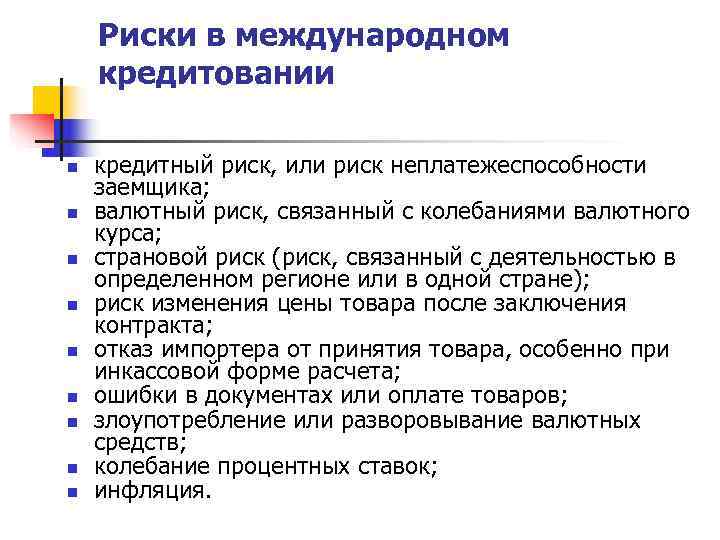 Риски в международном кредитовании

- кредитный риск, или риск неплатежеспособности заемщика;
- валютный риск, связанный с колебаниями валютного курса;
- страновой риск (риск, связанный с деятельностью в определенном регионе или в одной стране);
- риск изменения цены товара после заключения контракта;
- отказ импортера от принятия товара, особенно при инкассовой форме расчета;
- ошибки в документах или оплате товаров;
- злоупотребление или разворовывание валютных средств;
- колебание процентных ставок;
- инфляция.